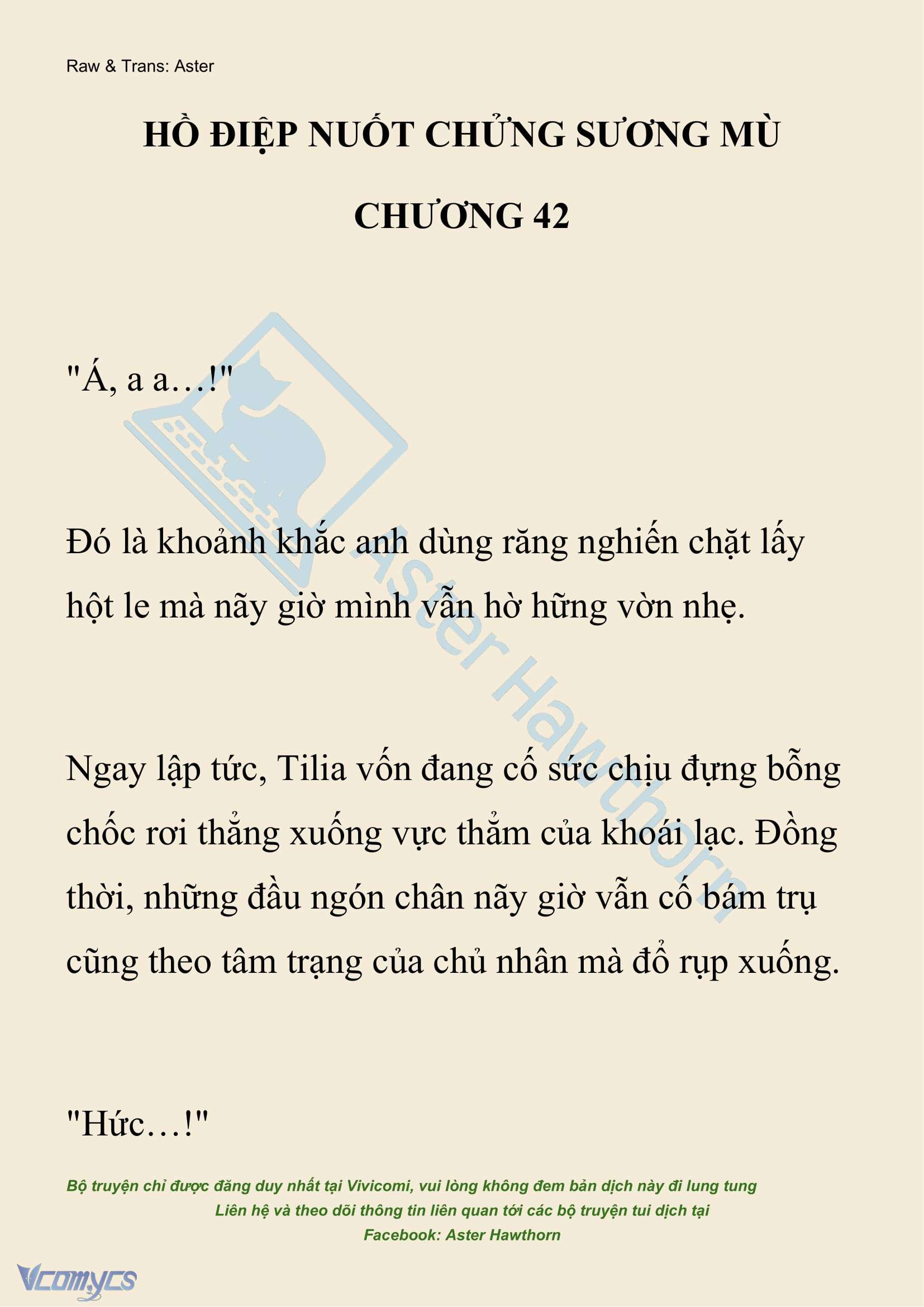 Raw & Trans: Aster

HỒ ĐIỆP NUỐT CHỬNG SƯƠNG MÙ

CHƯƠNG 42

"Á, a a…!"

Đó là khoảnh khắc anh dùng răng nghiến chặt lấy hột le mà nãy giờ mình vẫn hờ hững vờn nhẹ.

Ngay lập tức, Tilia vốn đang cố sức chịu đựng bỗng chốc rơi thẳng xuống vực thẳm của khoái lạc. Đồng thời, những đầu ngón chân nãy giờ vẫn cố bám trụ cũng theo tâm trạng của chủ nhân mà đổ rụp xuống.

"Hức…!"

Aster Hawthorn

Bộ truyện chỉ được đăng duy nhất tại Vivicomi, vui lòng không đem bản dịch này đi lung tung
Liên hệ và theo dõi thông tin liên quan tới các bộ truyện tui dịch tại
Facebook: Aster Hawthorn

Vcomycs